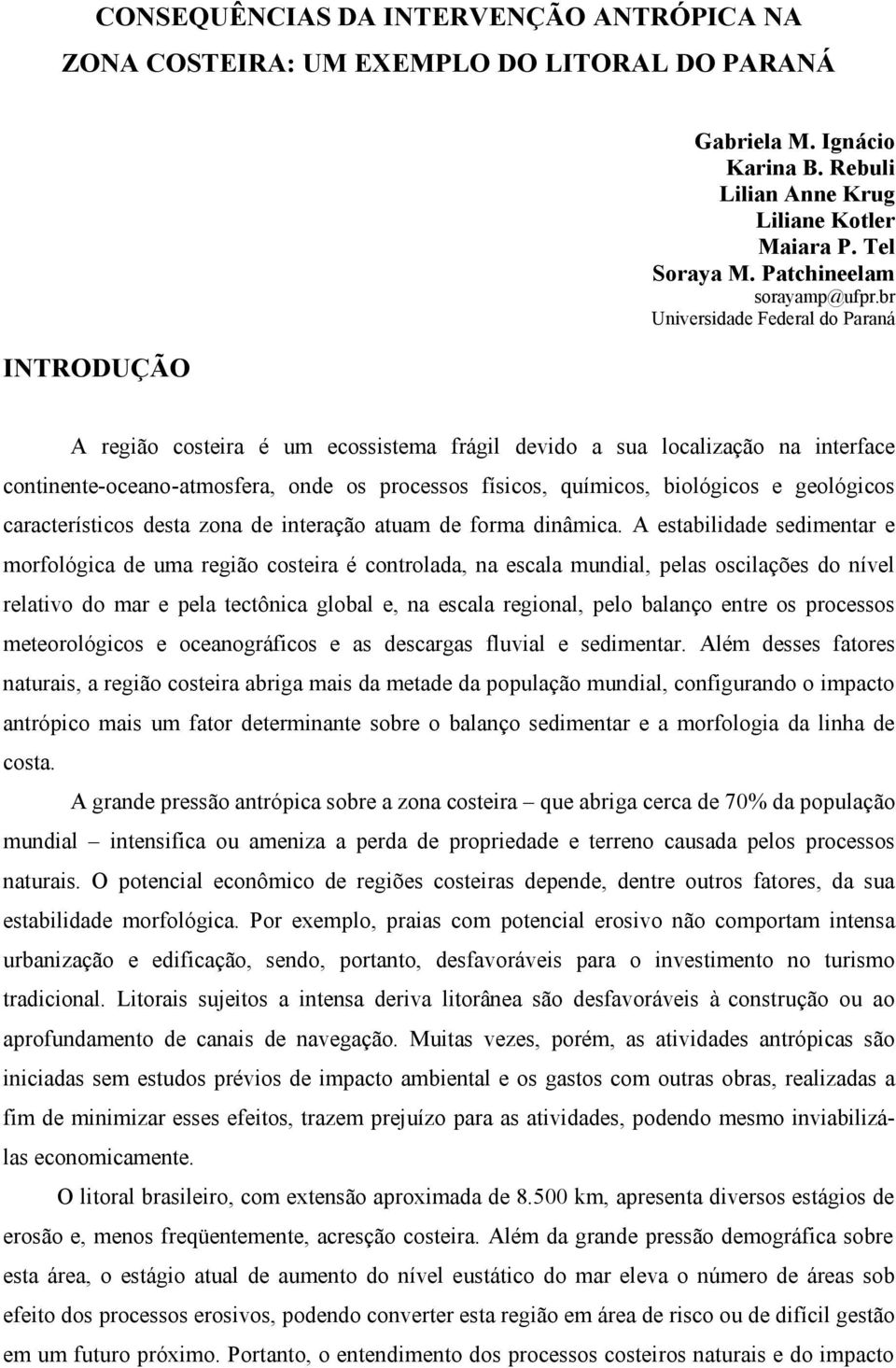 CONSEQUÊNCIAS DA INTERVENÇÃO ANTRÓPICA NA ZONA COSTEIRA: UM EXEMPLO DO LITORAL DO PARANÁ

Gabriela M. Ignácio
Karina B. Rebuli
Lilian Anne Krug
Liliane Kotler
Maiara P. Tel
Soraya M. Patchineelam
sorayamp@ufpr.br
Universidade Federal do Paraná

INTRODUÇÃO

A região costeira é um ecossistema frágil devido a sua localização na interface continente-oceano-atmosfera, onde os processos físicos, químicos, biológicos e geológicos característicos desta zona de interação atuam de forma dinâmica. A estabilidade sedimentar e morfológica de uma região costeira é controlada, na escala mundial, pelas oscilações do nível relativo do mar e pela tectônica global e, na escala regional, pelo balanço entre os processos meteorológicos e oceanográficos e as descargas fluvial e sedimentar. Além desses fatores naturais, a região costeira abriga mais da metade da população mundial, configurando o impacto antrópico mais um fator determinante sobre o balanço sedimentar e a morfologia da linha de costa.

A grande pressão antrópica sobre a zona costeira – que abriga cerca de 70% da população mundial – intensifica ou ameniza a perda de propriedade e terreno causada pelos processos naturais. O potencial econômico de regiões costeiras depende, dentre outros fatores, da sua estabilidade morfológica. Por exemplo, praias com potencial erosivo não comportam intensa urbanização e edificação, sendo, portanto, desfavoráveis para o investimento no turismo tradicional. Litorais sujeitos a intensa deriva litorânea são desfavoráveis à construção ou ao aprofundamento de canais de navegação. Muitas vezes, porém, as atividades antrópicas são iniciadas sem estudos prévios de impacto ambiental e os gastos com outras obras, realizadas a fim de minimizar esses efeitos, trazem prejuízo para as atividades, podendo mesmo inviabilizá-las economicamente.

O litoral brasileiro, com extensão aproximada de 8.500 km, apresenta diversos estágios de erosão e, menos freqüentemente, acresção costeira. Além da grande pressão demográfica sobre esta área, o estágio atual de aumento do nível eustático do mar eleva o número de áreas sob efeito dos processos erosivos, podendo converter esta região em área de risco ou de difícil gestão em um futuro próximo. Portanto, o entendimento dos processos costeiros naturais e do impacto